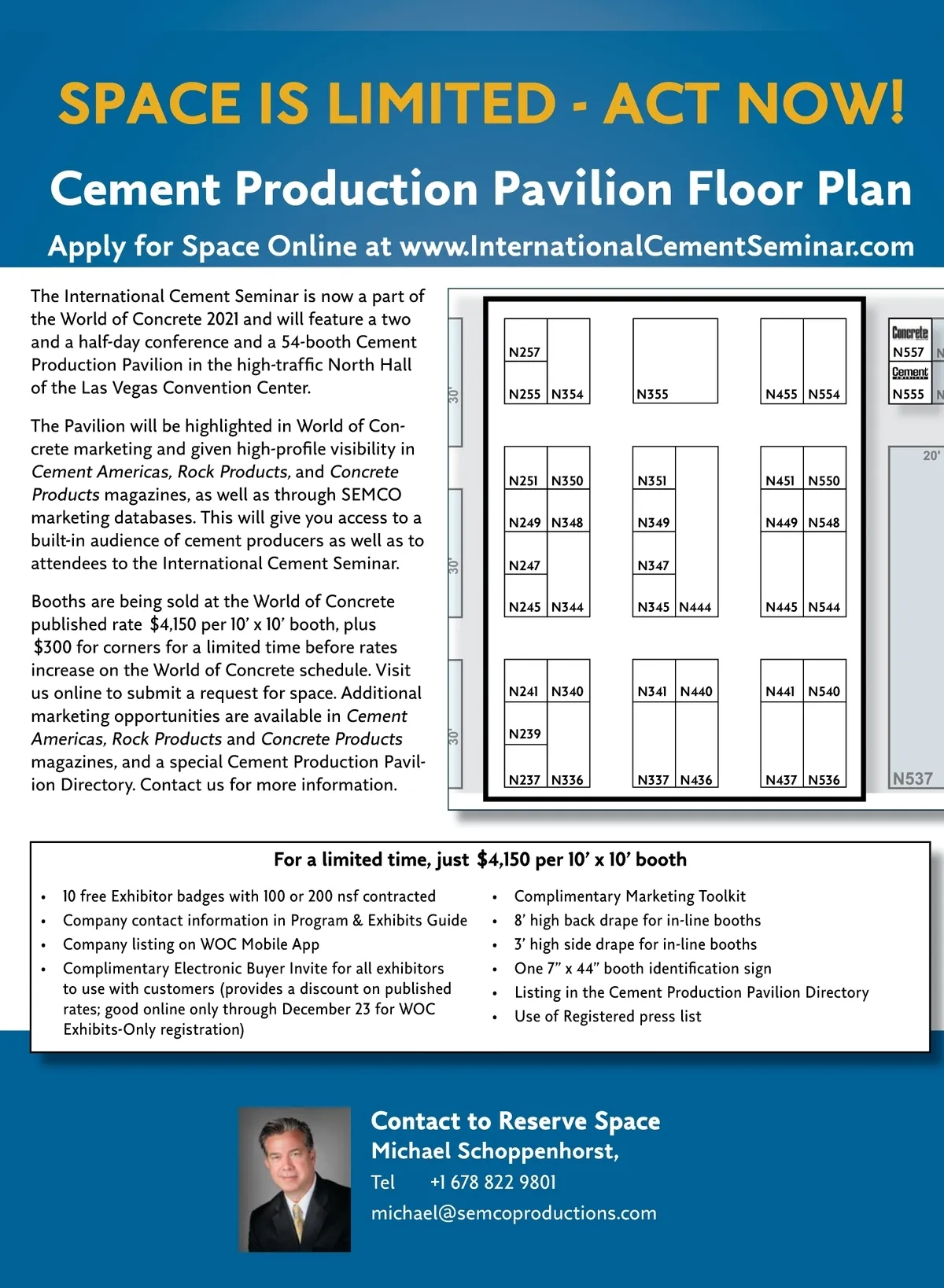 SPACE IS LIMITED - ACT NOW!

Cement Production Pavilion Floor Plan

Apply for Space Online at www.InternationalCementSeminar.com

The International Cement Seminar is now a part of the World of Concrete 2021 and will feature a two and a half-day conference and a 54-booth Cement Production Pavilion in the high-traffic North Hall of the Las Vegas Convention Center.

The Pavilion will be highlighted in World of Concrete marketing and given high-profile visibility in Cement Americas, Rock Products, and Concrete Products magazines, as well as through SEMCO marketing databases. This will give you access to a built-in audience of cement producers as well as to attendees to the International Cement Seminar.

Booths are being sold at the World of Concrete published rate $4,150 per 10' x 10' booth, plus $300 for corners for a limited time before rates increase on the World of Concrete schedule. Visit us online to submit a request for space. Additional marketing opportunities are available in Cement Americas, Rock Products and Concrete Products magazines, and a special Cement Production Pavilion Directory. Contact us for more information.

30' 30' 30'

N257
N255 N354
N355
N455 N554
Concrete
N557
Cement
N555
20'
N251 N350
N249 N348
N247
N245 N344
N351
N349
N347
N345 N444
N451 N550
N449 N548
N445 N544
N241 N340
N239
N237 N336
N341 N440
N337 N436
N441 N540
N437 N536
N537

For a limited time, just $4,150 per 10' x 10' booth

• 10 free Exhibitor badges with 100 or 200 nsf contracted
• Company contact information in Program & Exhibits Guide
• Company listing on WOC Mobile App
• Complimentary Electronic Buyer Invite for all exhibitors to use with customers (provides a discount on published rates; good online only through December 23 for WOC Exhibits-Only registration)
• Complimentary Marketing Toolkit
• 8' high back drape for in-line booths
• 3' high side drape for in-line booths
• One 7" x 44" booth identification sign
• Listing in the Cement Production Pavilion Directory
• Use of Registered press list

Contact to Reserve Space
Michael Schoppenhorst,
Tel +1 678 822 9801
michael@semcoproductions.com